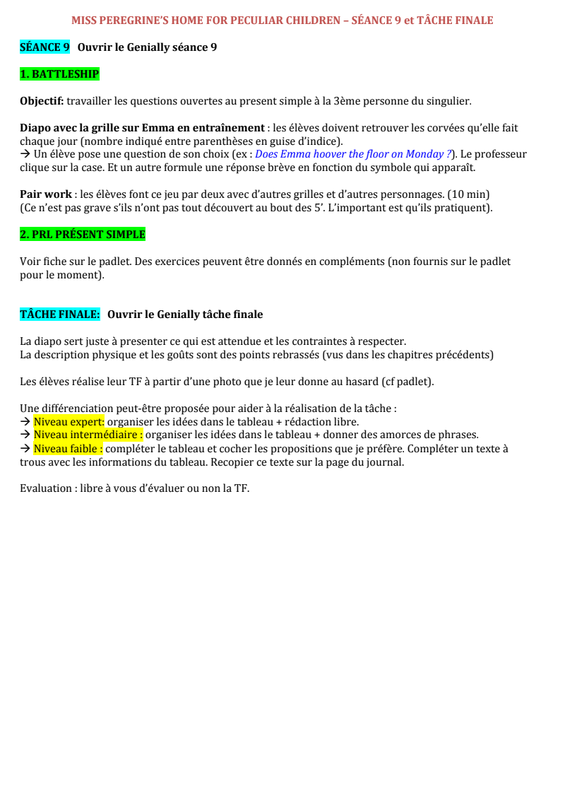 MISS PEREGRINE'S HOME FOR PECULIAR CHILDREN – SÉANCE 9 et TÂCHE FINALE

SÉANCE 9 Ouvrir le Genially séance 9

1. BATTLESHIP

Objectif: travailler les questions ouvertes au present simple à la 3ème personne du singulier.

Diapo avec la grille sur Emma en entraînement : les élèves doivent retrouver les corvées qu'elle fait chaque jour (nombre indiqué entre parenthèses en guise d'indice).
→ Un élève pose une question de son choix (ex : Does Emma hoover the floor on Monday ?). Le professeur clique sur la case. Et un autre formule une réponse brève en fonction du symbole qui apparaît.

Pair work : les élèves font ce jeu par deux avec d'autres grilles et d'autres personnages. (10 min)
(Ce n'est pas grave s'ils n'ont pas tout découvert au bout des 5'. L'important est qu'ils pratiquent).

2. PRL PRÉSENT SIMPLE

Voir fiche sur le padlet. Des exercices peuvent être donnés en compléments (non fournis sur le padlet pour le moment).

TÂCHE FINALE: Ouvrir le Genially tâche finale

La diapo sert juste à presenter ce qui est attendue et les contraintes à respecter.
La description physique et les goûts sont des points rebrassés (vus dans les chapitres précédents)

Les élèves réalise leur TF à partir d'une photo que je leur donne au hasard (cf padlet).

Une différenciation peut-être proposée pour aider à la réalisation de la tâche :
→ Niveau expert: organiser les idées dans le tableau + rédaction libre.
→ Niveau intermédiaire : organiser les idées dans le tableau + donner des amorces de phrases.
→ Niveau faible : compléter le tableau et cocher les propositions que je préfère. Compléter un texte à trous avec les informations du tableau. Recopier ce texte sur la page du journal.

Evaluation : libre à vous d'évaluer ou non la TF.